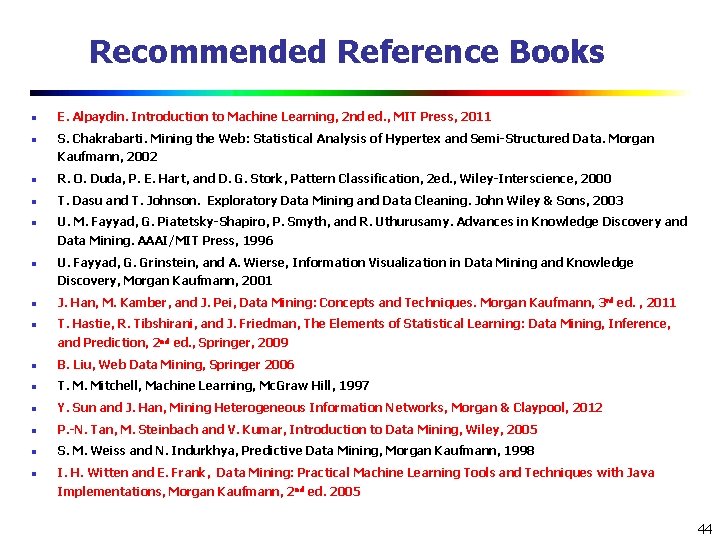 Recommended Reference Books

- E. Alpaydin. Introduction to Machine Learning, 2nd ed., MIT Press, 2011
- S. Chakrabarti. Mining the Web: Statistical Analysis of Hypertex and Semi-Structured Data. Morgan Kaufmann, 2002
- R. O. Duda, P. E. Hart, and D. G. Stork, Pattern Classification, 2ed., Wiley-Interscience, 2000
- T. Dasu and T. Johnson. Exploratory Data Mining and Data Cleaning. John Wiley & Sons, 2003
- U. M. Fayyad, G. Piatetsky-Shapiro, P. Smyth, and R. Uthurusamy. Advances in Knowledge Discovery and Data Mining. AAAI/MIT Press, 1996
- U. Fayyad, G. Grinstein, and A. Wierse, Information Visualization in Data Mining and Knowledge Discovery, Morgan Kaufmann, 2001
- J. Han, M. Kamber, and J. Pei, Data Mining: Concepts and Techniques. Morgan Kaufmann, 3$^{rd}$ ed. , 2011
- T. Hastie, R. Tibshirani, and J. Friedman, The Elements of Statistical Learning: Data Mining, Inference, and Prediction, 2$^{nd}$ ed., Springer, 2009
- B. Liu, Web Data Mining, Springer 2006
- T. M. Mitchell, Machine Learning, McGraw Hill, 1997
- Y. Sun and J. Han, Mining Heterogeneous Information Networks, Morgan & Claypool, 2012
- P.-N. Tan, M. Steinbach and V. Kumar, Introduction to Data Mining, Wiley, 2005
- S. M. Weiss and N. Indurkhya, Predictive Data Mining, Morgan Kaufmann, 1998
- I. H. Witten and E. Frank, Data Mining: Practical Machine Learning Tools and Techniques with Java Implementations, Morgan Kaufmann, 2$^{nd}$ ed. 2005

44